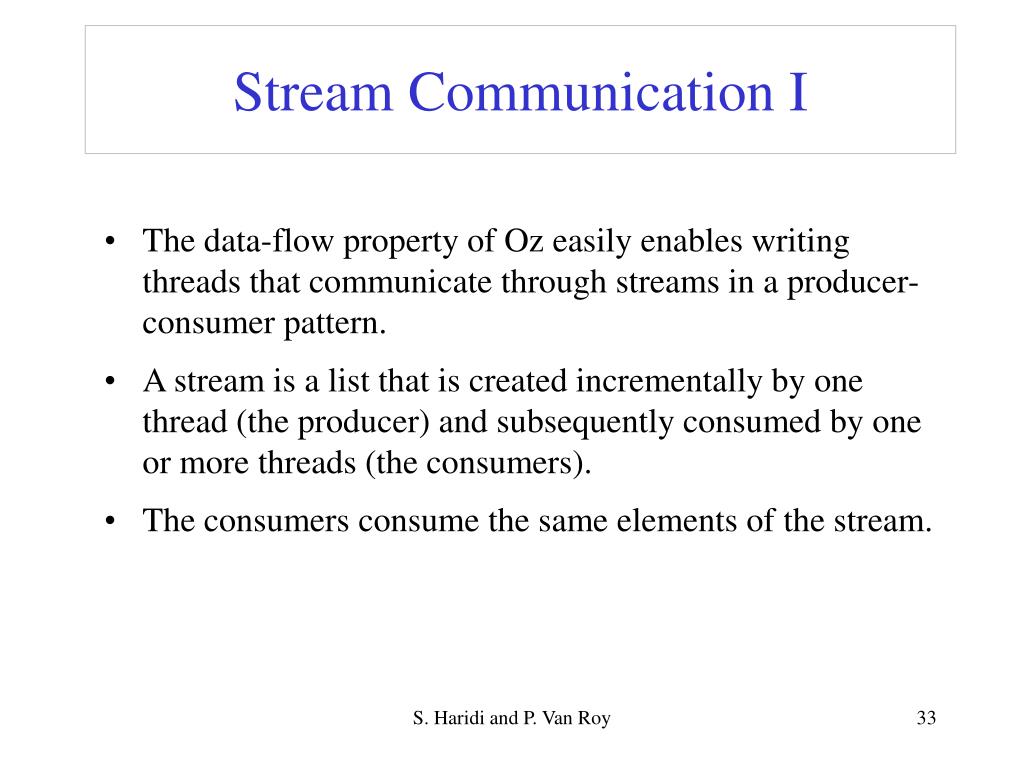 Stream Communication I

• The data-flow property of Oz easily enables writing threads that communicate through streams in a producer-consumer pattern.

• A stream is a list that is created incrementally by one thread (the producer) and subsequently consumed by one or more threads (the consumers).

• The consumers consume the same elements of the stream.

S. Haridi and P. Van Roy

33